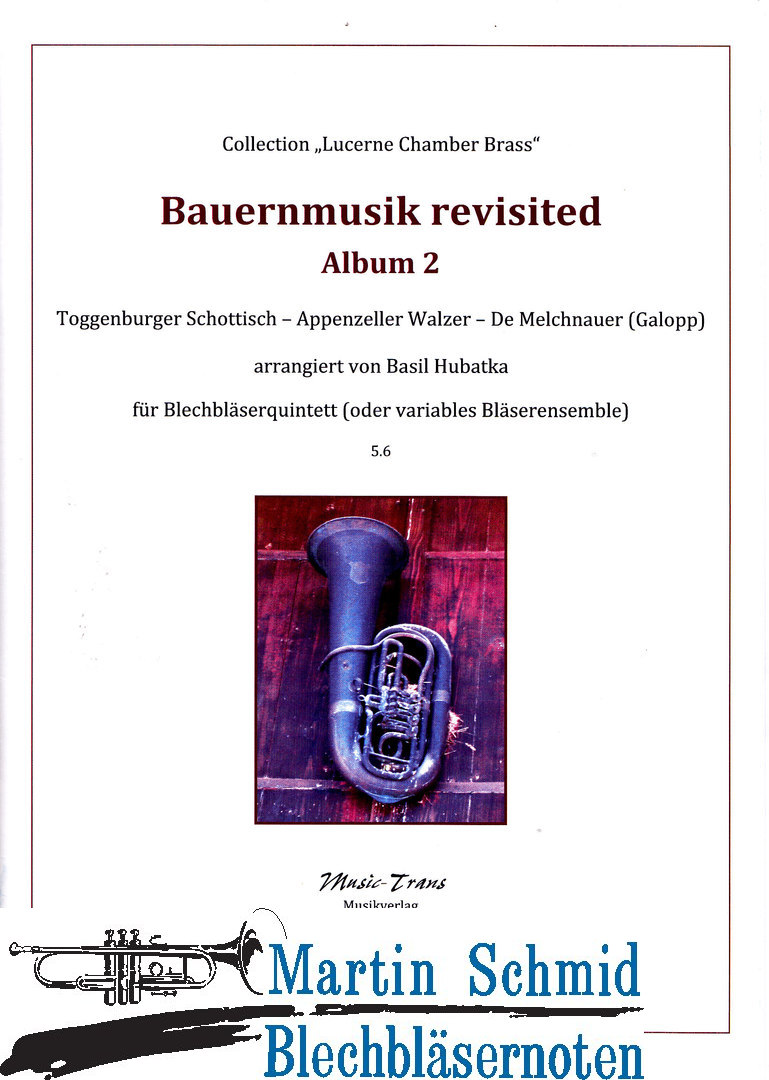 Collection „Lucerne Chamber Brass“

Bauernmusik revisited
Album 2

Toggenburger Schottisch – Appenzeller Walzer – De Melchnauer (Galopp)

arrangiert von Basil Hubatka

für Blechbläserquintett (oder variables Bläserensemble)

5.6

Music-Trans
Musikverlag

Martin Schmid
Blechbläsernoten